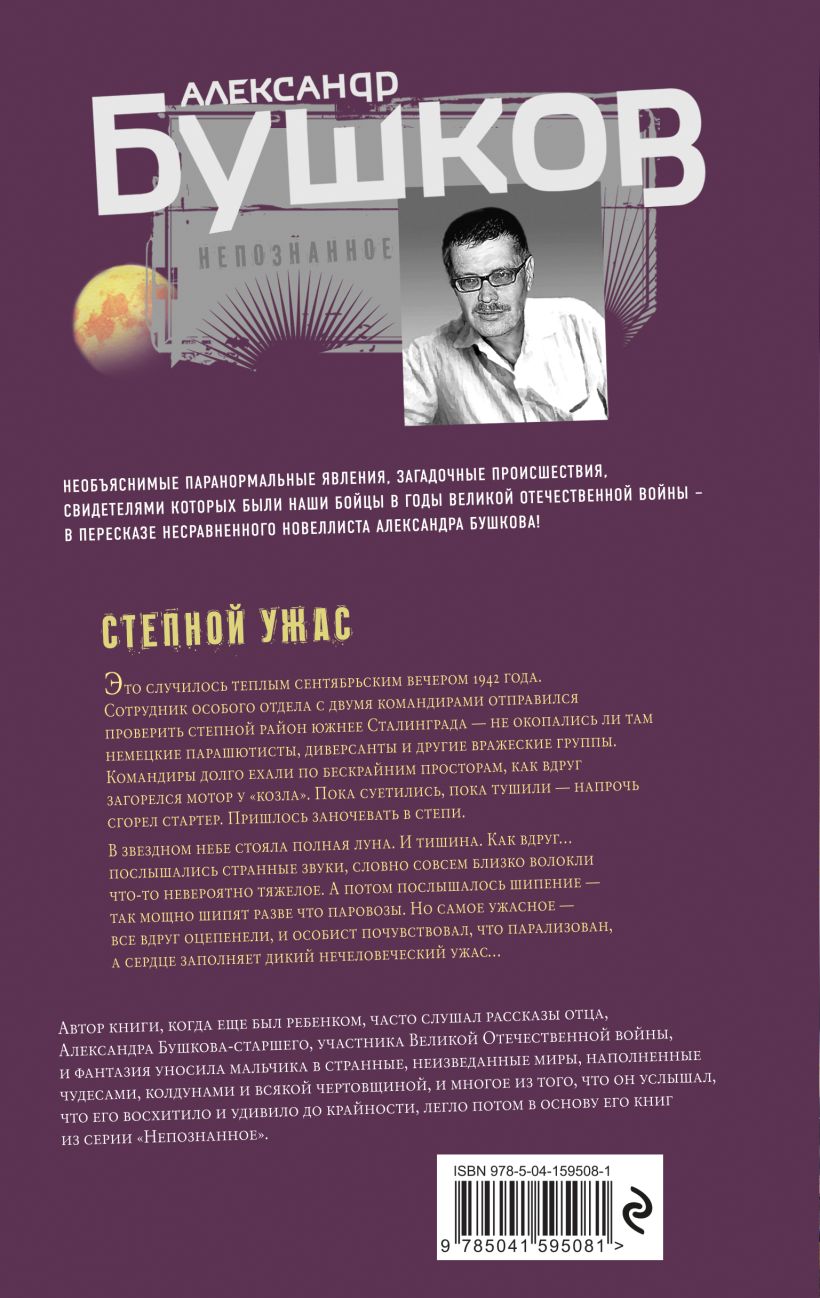 АЛЕКСАНДР
БУШКОВ

НЕПОЗНАННОЕ

НЕОБЪЯСНИМЫЕ ПАРАНОРМАЛЬНЫЕ ЯВЛЕНИЯ, ЗАГАДОЧНЫЕ ПРОИСШЕСТВИЯ, СВИДЕТЕЛЯМИ КОТОРЫХ БЫЛИ НАШИ БОЙЦЫ В ГОДЫ ВЕЛИКОЙ ОТЕЧЕСТВЕННОЙ ВОЙНЫ – В ПЕРЕСКАЗЕ НЕСРАВНЕННОГО НОВЕЛЛИСТА АЛЕКСАНДРА БУШКОВА!

СТЕПНОЙ УЖАС

Это случилось теплым сентябрьским вечером 1942 года. Сотрудник особого отдела с двумя командирами отправился проверить степной район южнее Сталинграда — не окопались ли там немецкие парашютисты, диверсанты и другие вражеские группы. Командиры долго ехали по бескрайним просторам, как вдруг загорелся мотор у «козла». Пока суетились, пока тушили — напрочь сгорел стартер. Пришлось заночевать в степи.

В звездном небе стояла полная луна. И тишина. Как вдруг... послышались странные звуки, словно совсем близко волокли что-то невероятно тяжелое. А потом послышалось шипение — так мощно шипят разве что паровозы. Но самое ужасное — все вдруг оцепенели, и особист почувствовал, что парализован, а сердце заполняет дикий нечеловеческий ужас...

Автор книги, когда еще был ребенком, часто слушал рассказы отца, Александра Бушкова-старшего, участника Великой Отечественной войны, и фантазия уносила мальчика в странные, неизведанные миры, наполненные чудесами, колдунами и всякой чертовщиной, и многое из того, что он услышал, что его восхитило и удивило до крайности, легло потом в основу его книг из серии «Непознанное».

ISBN 978-5-04-159508-1

9 785041 595081 >